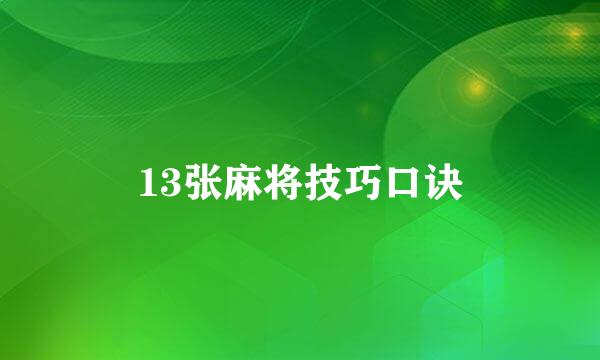 13张麻将技巧口诀